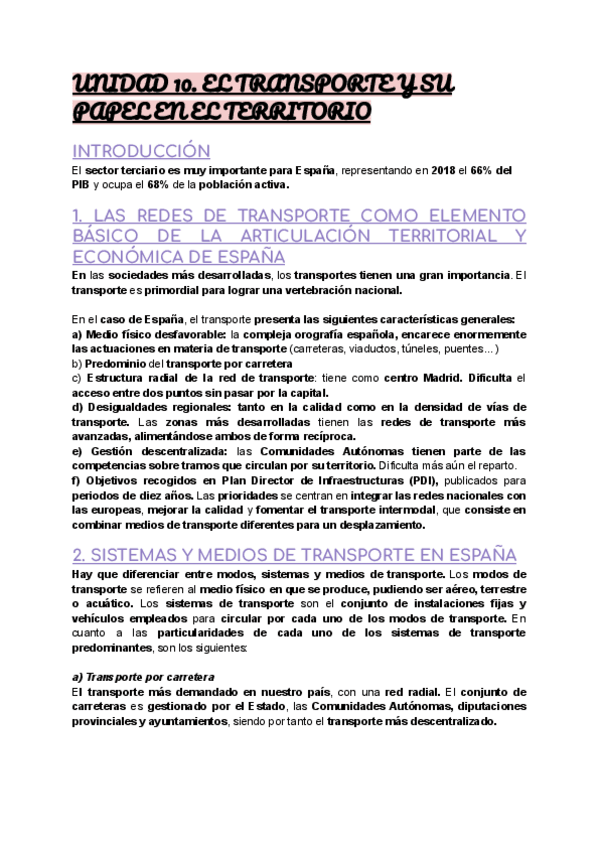 UNIDAD 10. EL TRANSPORTE Y SU PAPEL EN EL TERRITORIO

INTRODUCCIÓN

El sector terciario es muy importante para España, representando en 2018 el 66% del PIB y ocupa el 68% de la población activa.

1. LAS REDES DE TRANSPORTE COMO ELEMENTO BÁSICO DE LA ARTICULACIÓN TERRITORIAL Y ECONÓMICA DE ESPAÑA

En las sociedades más desarrolladas, los transportes tienen una gran importancia. El transporte es primordial para lograr una vertebración nacional.

En el caso de España, el transporte presenta las siguientes características generales:
a) Medio físico desfavorable: la compleja orografía española, encarece enormemente las actuaciones en materia de transporte (carreteras, viaductos, túneles, puentes...)
b) Predominio del transporte por carretera
c) Estructura radial de la red de transporte: tiene como centro Madrid. Dificulta el acceso entre dos puntos sin pasar por la capital.
d) Desigualdades regionales: tanto en la calidad como en la densidad de vías de transporte. Las zonas más desarrolladas tienen las redes de transporte más avanzadas, alimentándose ambos de forma recíproca.
e) Gestión descentralizada: las Comunidades Autónomas tienen parte de las competencias sobre tramos que circulan por su territorio. Dificulta más aún el reparto.
f) Objetivos recogidos en Plan Director de Infraestructuras (PDI), publicados para periodos de diez años. Las prioridades se centran en integrar las redes nacionales con las europeas, mejorar la calidad y fomentar el transporte intermodal, que consiste en combinar medios de transporte diferentes para un desplazamiento.

2. SISTEMAS Y MEDIOS DE TRANSPORTE EN ESPAÑA

Hay que diferenciar entre modos, sistemas y medios de transporte. Los modos de transporte se refieren al medio físico en que se produce, pudiendo ser aéreo, terrestre o acuático. Los sistemas de transporte son el conjunto de instalaciones fijas y vehículos empleados para circular por cada uno de los modos de transporte. En cuanto a las particularidades de cada uno de los sistemas de transporte predominantes, son los siguientes:

a) Transporte por carretera
El transporte más demandado en nuestro país, con una red radial. El conjunto de carreteras es gestionado por el Estado, las Comunidades Autónomas, diputaciones provinciales y ayuntamientos, siendo por tanto el transporte más descentralizado.